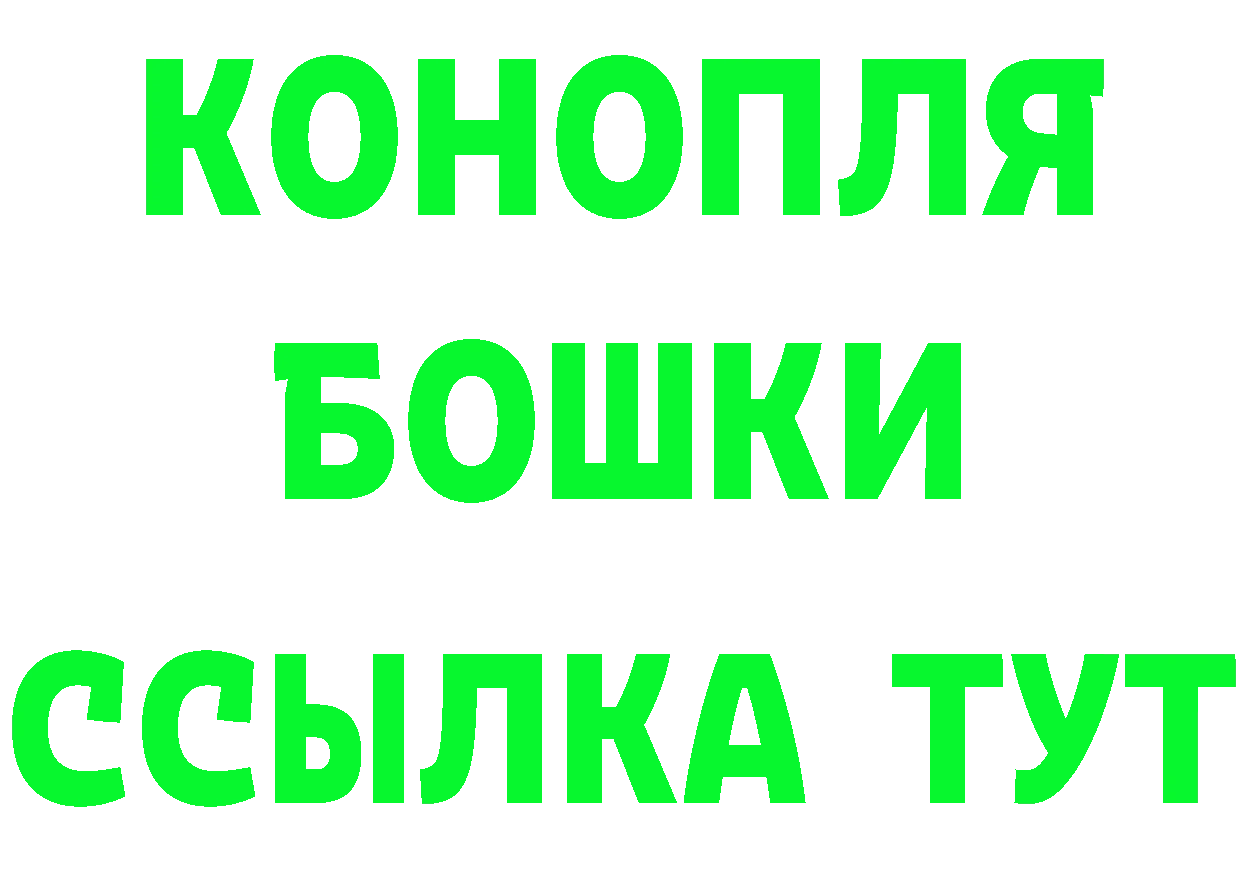 КОНОПЛЯ
БОШКИ
ССЫЛКА ТУТ